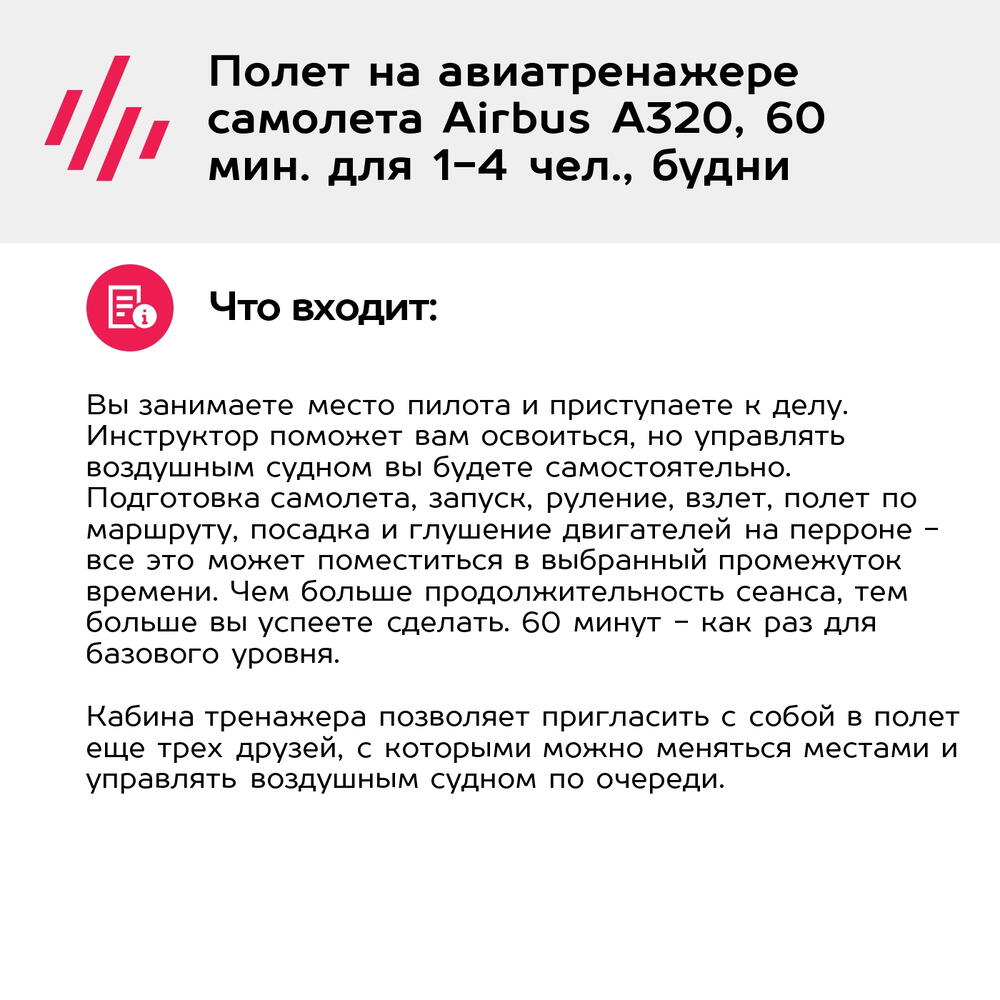 Полет на авиатренажере самолета Airbus A320, 60 мин. для 1-4 чел., будни

Что входит:

Вы занимаете место пилота и приступаете к делу. Инструктор поможет вам освоиться, но управлять воздушным судном вы будете самостоятельно. Подготовка самолета, запуск, руление, взлет, полет по маршруту, посадка и глушение двигателей на перроне - все это может поместиться в выбранный промежуток времени. Чем больше продолжительность сеанса, тем больше вы успеете сделать. 60 минут - как раз для базового уровня.

Кабина тренажера позволяет пригласить с собой в полет еще трех друзей, с которыми можно меняться местами и управлять воздушным судном по очереди.